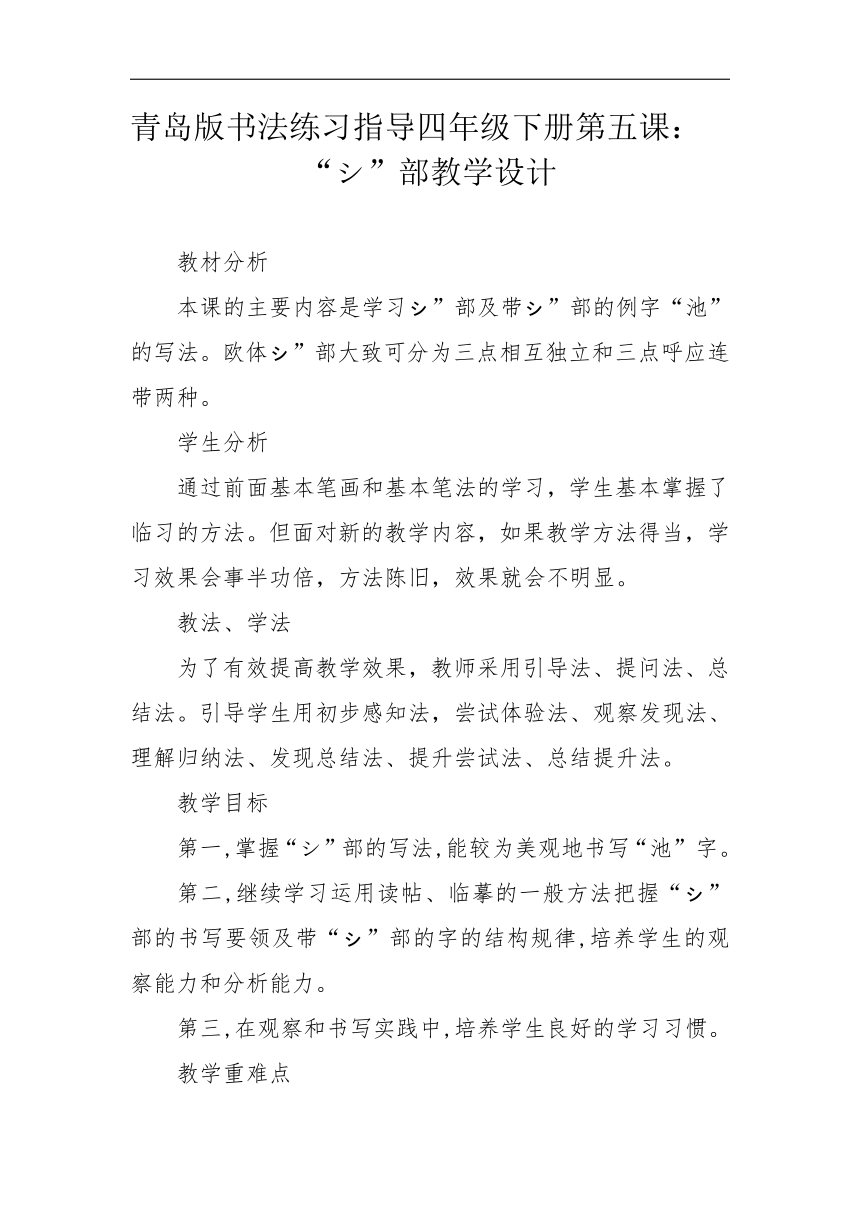 青岛版书法练习指导四年级下册第五课：“シ”部教学设计

教材分析

本课的主要内容是学习シ”部及带シ”部的例字“池”的写法。欧体シ”部大致可分为三点相互独立和三点呼应连带两种。

学生分析

通过前面基本笔画和基本笔法的学习，学生基本掌握了临习的方法。但面对新的教学内容，如果教学方法得当，学习效果会事半功倍，方法陈旧，效果就会不明显。

教法、学法

为了有效提高教学效果，教师采用引导法、提问法、总结法。引导学生用初步感知法，尝试体验法、观察发现法、理解归纳法、发现总结法、提升尝试法、总结提升法。

教学目标

第一,掌握“シ”部的写法,能较为美观地书写“池”字。

第二,继续学习运用读帖、临摹的一般方法把握“シ”部的书写要领及带“シ”部的字的结构规律,培养学生的观察能力和分析能力。

第三,在观察和书写实践中,培养学生良好的学习习惯。

教学重难点